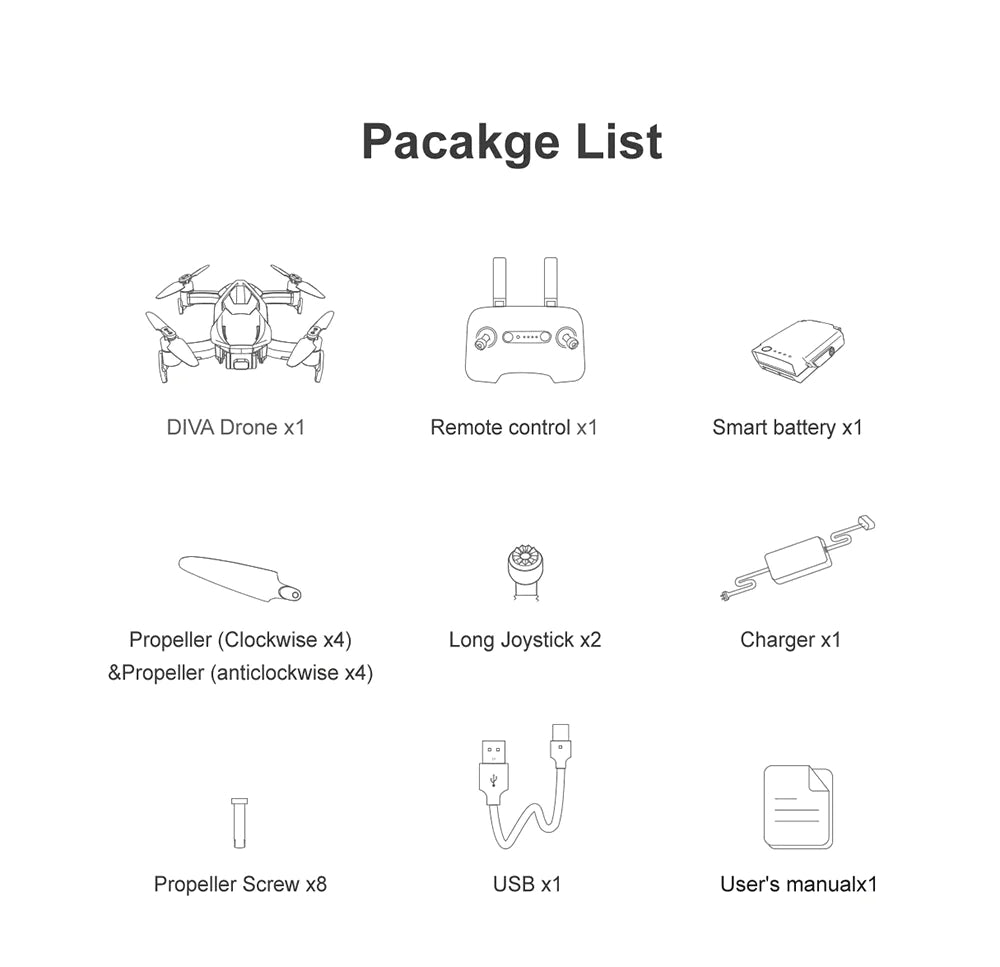 Pacakge List

DIVA Drone x1

Remote control x1

Smart battery x1

Propeller (Clockwise x4) &Propeller (anticlockwise x4)

Long Joystick x2

Charger x1

Propeller Screw x8

USB x1

User's manualx1